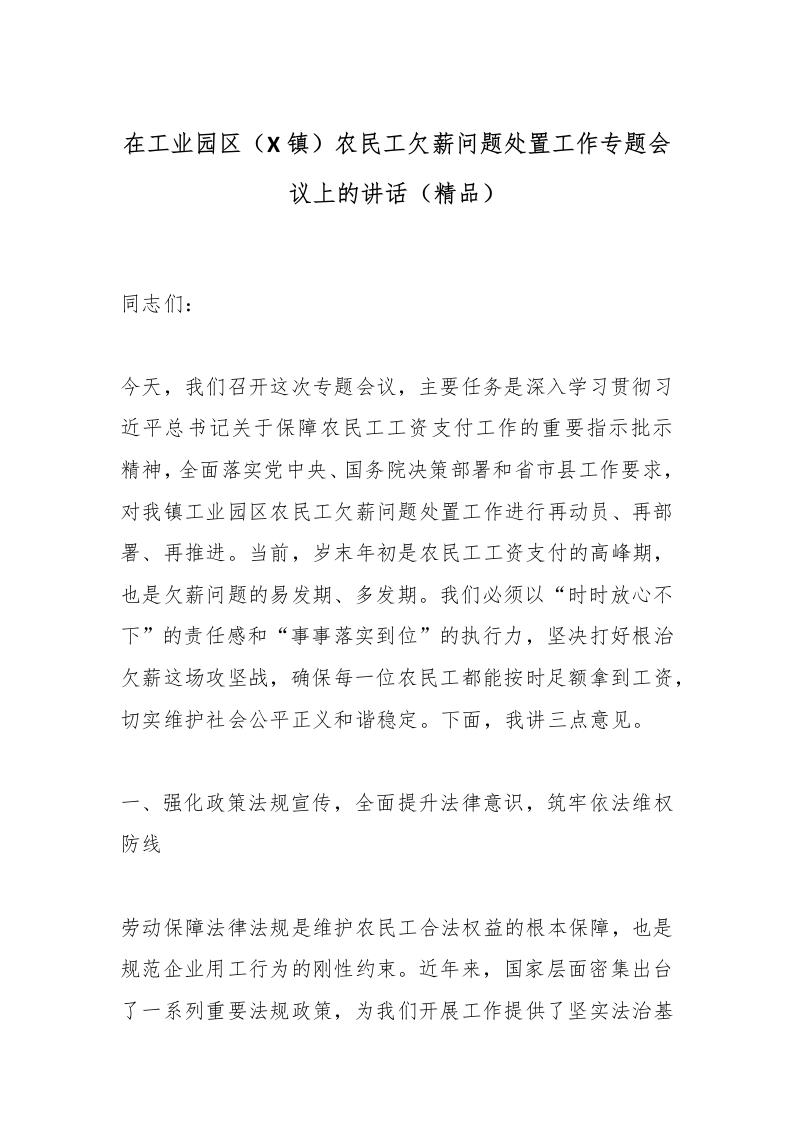 在工业园区（X镇）农民工欠薪问题处置工作专题会议上的讲话（精品）

同志们：

今天，我们召开这次专题会议，主要任务是深入学习贯彻习近平总书记关于保障农民工工资支付工作的重要指示批示精神，全面落实党中央、国务院决策部署和省市县工作要求，对我镇工业园区农民工欠薪问题处置工作进行再动员、再部署、再推进。当前，岁末年初是农民工工资支付的高峰期，也是欠薪问题的易发期、多发期。我们必须以“时时放心不下”的责任感和“事事落实到位”的执行力，坚决打好根治欠薪这场攻坚战，确保每一位农民工都能按时足额拿到工资，切实维护社会公平正义和谐稳定。下面，我讲三点意见。

一、强化政策法规宣传，全面提升法律意识，筑牢依法维权防线

劳动保障法律法规是维护农民工合法权益的根本保障，也是规范企业用工行为的刚性约束。近年来，国家层面密集出台了一系列重要法规政策，为我们开展工作提供了坚实法治基